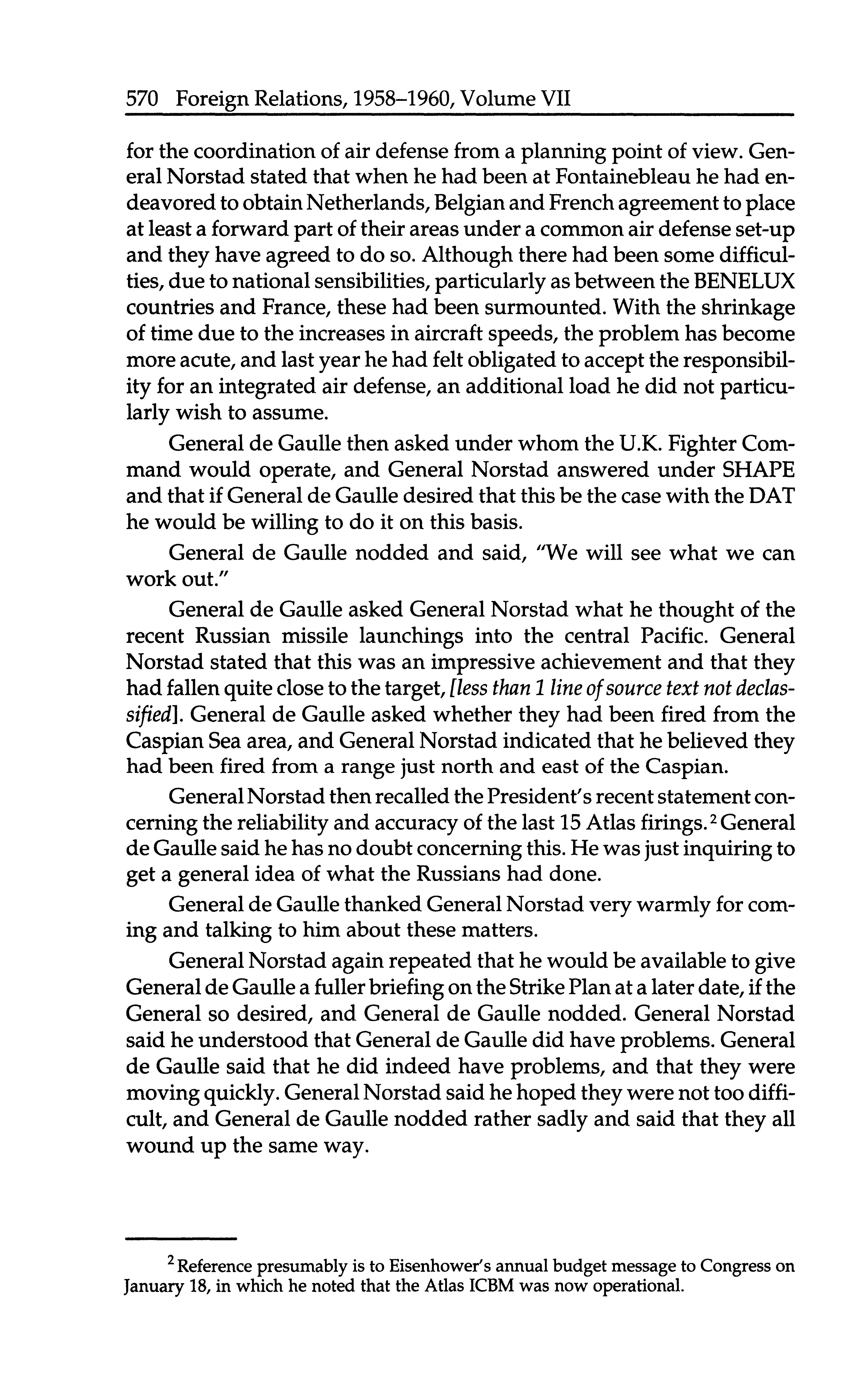 570 Foreign Relations, 1958–1960, Volume VII

for the coordination of air defense from a planning point of view. General Norstad stated that when he had been at Fontainebleau he had endeavored to obtain Netherlands, Belgian and French agreement to place at least a forward part of their areas under a common air defense set-up and they have agreed to do so. Although there had been some difficulties, due to national sensibilities, particularly as between the BENELUX countries and France, these had been surmounted. With the shrinkage of time due to the increases in aircraft speeds, the problem has become more acute, and last year he had felt obligated to accept the responsibility for an integrated air defense, an additional load he did not particularly wish to assume.

General de Gaulle then asked under whom the U.K. Fighter Command would operate, and General Norstad answered under SHAPE and that if General de Gaulle desired that this be the case with the DAT he would be willing to do it on this basis.

General de Gaulle nodded and said, "We will see what we can work out."

General de Gaulle asked General Norstad what he thought of the recent Russian missile launchings into the central Pacific. General Norstad stated that this was an impressive achievement and that they had fallen quite close to the target, [less than 1 line of source text not declassified]. General de Gaulle asked whether they had been fired from the Caspian Sea area, and General Norstad indicated that he believed they had been fired from a range just north and east of the Caspian.

General Norstad then recalled the President's recent statement concerning the reliability and accuracy of the last 15 Atlas firings.$^2$ General de Gaulle said he has no doubt concerning this. He was just inquiring to get a general idea of what the Russians had done.

General de Gaulle thanked General Norstad very warmly for coming and talking to him about these matters.

General Norstad again repeated that he would be available to give General de Gaulle a fuller briefing on the Strike Plan at a later date, if the General so desired, and General de Gaulle nodded. General Norstad said he understood that General de Gaulle did have problems. General de Gaulle said that he did indeed have problems, and that they were moving quickly. General Norstad said he hoped they were not too difficult, and General de Gaulle nodded rather sadly and said that they all wound up the same way.

$^2$ Reference presumably is to Eisenhower's annual budget message to Congress on January 18, in which he noted that the Atlas ICBM was now operational.